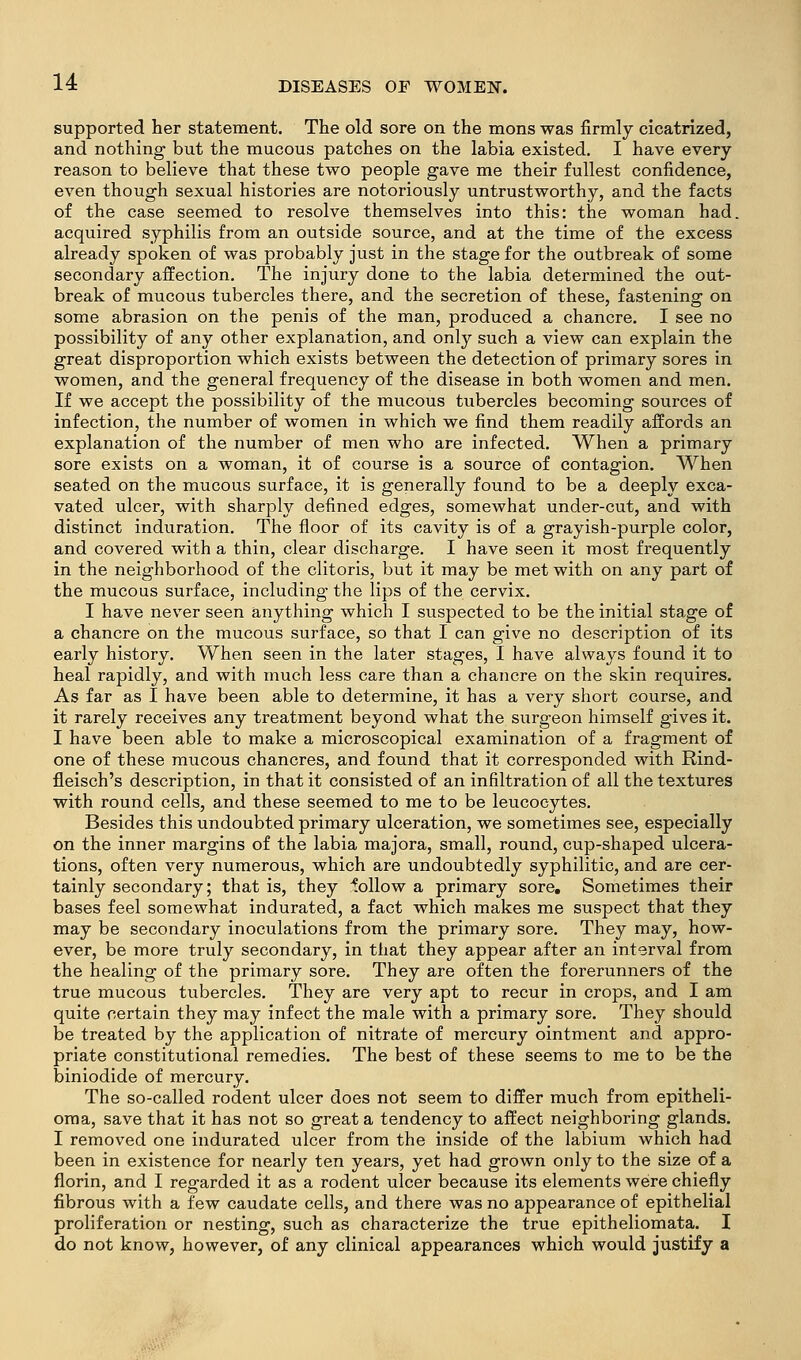 14 DISEASES OF WOMEN.

supported her statement. The old sore on the mons was firmly cicatrized, and nothing but the mucous patches on the labia existed. I have every reason to believe that these two people gave me their fullest confidence, even though sexual histories are notoriously untrustworthy, and the facts of the case seemed to resolve themselves into this: the woman had. acquired syphilis from an outside source, and at the time of the excess already spoken of was probably just in the stage for the outbreak of some secondary affection. The injury done to the labia determined the outbreak of mucous tubercles there, and the secretion of these, fastening on some abrasion on the penis of the man, produced a chancre. I see no possibility of any other explanation, and only such a view can explain the great disproportion which exists between the detection of primary sores in women, and the general frequency of the disease in both women and men. If we accept the possibility of the mucous tubercles becoming sources of infection, the number of women in which we find them readily affords an explanation of the number of men who are infected. When a primary sore exists on a woman, it of course is a source of contagion. When seated on the mucous surface, it is generally found to be a deeply excavated ulcer, with sharply defined edges, somewhat under-cut, and with distinct induration. The floor of its cavity is of a grayish-purple color, and covered with a thin, clear discharge. I have seen it most frequently in the neighborhood of the clitoris, but it may be met with on any part of the mucous surface, including the lips of the cervix.

I have never seen anything which I suspected to be the initial stage of a chancre on the mucous surface, so that I can give no description of its early history. When seen in the later stages, I have always found it to heal rapidly, and with much less care than a chancre on the skin requires. As far as I have been able to determine, it has a very short course, and it rarely receives any treatment beyond what the surgeon himself gives it. I have been able to make a microscopical examination of a fragment of one of these mucous chancres, and found that it corresponded with Rindfleisch's description, in that it consisted of an infiltration of all the textures with round cells, and these seemed to me to be leucocytes.

Besides this undoubted primary ulceration, we sometimes see, especially on the inner margins of the labia majora, small, round, cup-shaped ulcerations, often very numerous, which are undoubtedly syphilitic, and are certainly secondary; that is, they follow a primary sore. Sometimes their bases feel somewhat indurated, a fact which makes me suspect that they may be secondary inoculations from the primary sore. They may, however, be more truly secondary, in that they appear after an interval from the healing of the primary sore. They are often the forerunners of the true mucous tubercles. They are very apt to recur in crops, and I am quite certain they may infect the male with a primary sore. They should be treated by the application of nitrate of mercury ointment and appropriate constitutional remedies. The best of these seems to me to be the biniodide of mercury.

The so-called rodent ulcer does not seem to differ much from epithelioma, save that it has not so great a tendency to affect neighboring glands. I removed one indurated ulcer from the inside of the labium which had been in existence for nearly ten years, yet had grown only to the size of a florin, and I regarded it as a rodent ulcer because its elements were chiefly fibrous with a few caudate cells, and there was no appearance of epithelial proliferation or nesting, such as characterize the true epitheliomata. I do not know, however, of any clinical appearances which would justify a